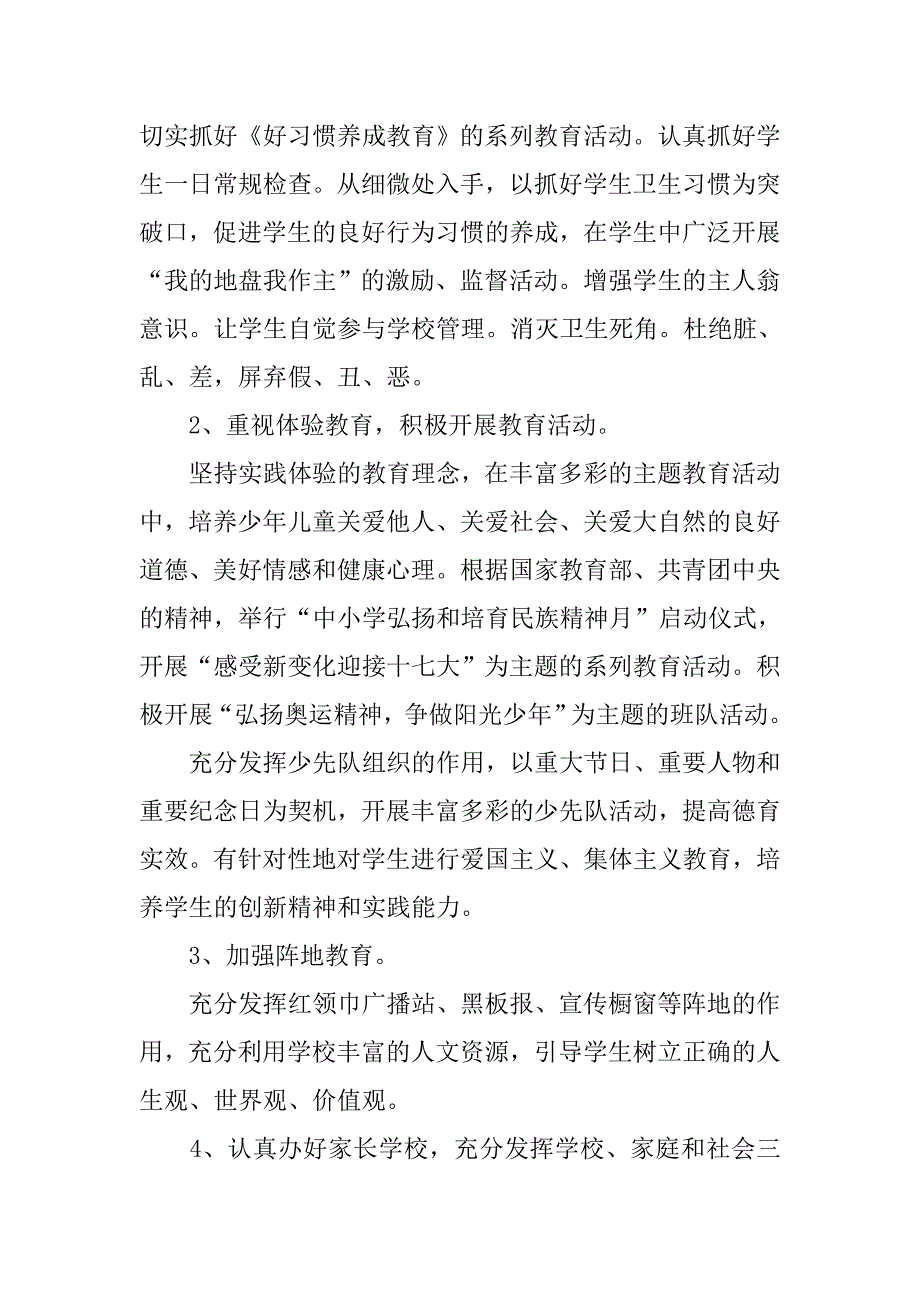 切实抓好《好习惯养成教育》的系列教育活动。认真抓好学生一日常规检查。从细微处入手，以抓好学生卫生习惯为突破口，促进学生的良好行为习惯的养成，在学生中广泛开展“我的地盘我作主”的激励、监督活动。增强学生的主人翁意识。让学生自觉参与学校管理。消灭卫生死角。杜绝脏、乱、差，屏弃假、丑、恶。

2、重视体验教育，积极开展教育活动。

坚持实践体验的教育理念，在丰富多彩的主题教育活动中，培养少年儿童关爱他人、关爱社会、关爱大自然的良好道德、美好情感和健康心理。根据国家教育部、共青团中央的精神，举行“中小学弘扬和培育民族精神月”启动仪式，开展“感受新变化迎接十七大”为主题的系列教育活动。积极开展“弘扬奥运精神，争做阳光少年”为主题的班队活动。

充分发挥少先队组织的作用，以重大节日、重要人物和重要纪念日为契机，开展丰富多彩的少先队活动，提高德育实效。有针对性地对学生进行爱国主义、集体主义教育，培养学生的创新精神和实践能力。

3、加强阵地教育。

充分发挥红领巾广播站、黑板报、宣传橱窗等阵地的作用，充分利用学校丰富的人文资源，引导学生树立正确的人生观、世界观、价值观。

4、认真办好家长学校，充分发挥学校、家庭和社会三